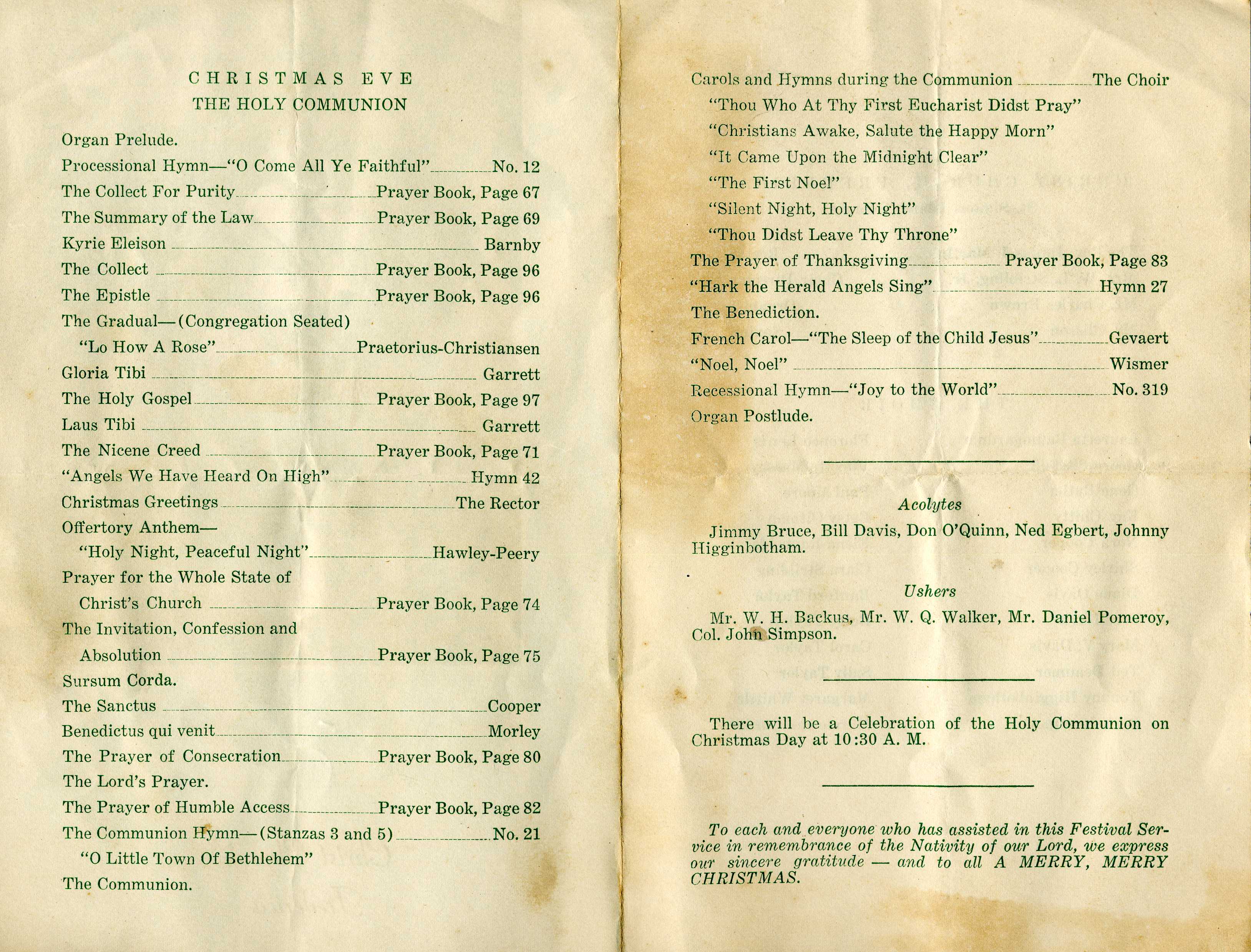 CHRISTMAS EVE
THE HOLY COMMUNION

Organ Prelude.

Processional Hymn—"O Come All Ye Faithful" No. 12

The Collect For Purity Prayer Book, Page 67

The Summary of the Law Prayer Book, Page 69

Kyrie Eleison Barnby

The Collect Prayer Book, Page 96

The Epistle Prayer Book, Page 96

The Gradual—(Congregation Seated)

"Lo How A Rose" Praetorius-Christiansen

Gloria Tibi Garrett

The Holy Gospel Prayer Book, Page 97

Laus Tibi Garrett

The Nicene Creed Prayer Book, Page 71

"Angels We Have Heard On High" Hymn 42

Christmas Greetings The Rector

Offertory Anthem—

"Holy Night, Peaceful Night" Hawley-Peery

Prayer for the Whole State of Christ's Church Prayer Book, Page 74

The Invitation, Confession and Absolution Prayer Book, Page 75

Sursum Corda.

The Sanctus Cooper

Benedictus qui venit Morley

The Prayer of Consecration Prayer Book, Page 80

The Lord's Prayer.

The Prayer of Humble Access Prayer Book, Page 82

The Communion Hymn—(Stanzas 3 and 5) No. 21

"O Little Town Of Bethlehem"

The Communion.

Carols and Hymns during the Communion The Choir

"Thou Who At Thy First Eucharist Didst Pray"

"Christians Awake, Salute the Happy Morn"

"It Came Upon the Midnight Clear"

"The First Noel"

"Silent Night, Holy Night"

"Thou Didst Leave Thy Throne"

The Prayer of Thanksgiving Prayer Book, Page 83

"Hark the Herald Angels Sing" Hymn 27

The Benediction.

French Carol—"The Sleep of the Child Jesus" Gevaert

"Noel, Noel" Wismer

Recessional Hymn—"Joy to the World" No. 319

Organ Postlude.

Acolytes

Jimmy Bruce, Bill Davis, Don O'Quinn, Ned Egbert, Johnny Higginbotham.

Ushers

Mr. W. H. Backus, Mr. W. Q. Walker, Mr. Daniel Pomeroy, Col. John Simpson.

There will be a Celebration of the Holy Communion on Christmas Day at 10:30 A. M.

To each and everyone who has assisted in this Festival Service in remembrance of the Nativity of our Lord, we express our sincere gratitude — and to all A MERRY, MERRY CHRISTMAS.